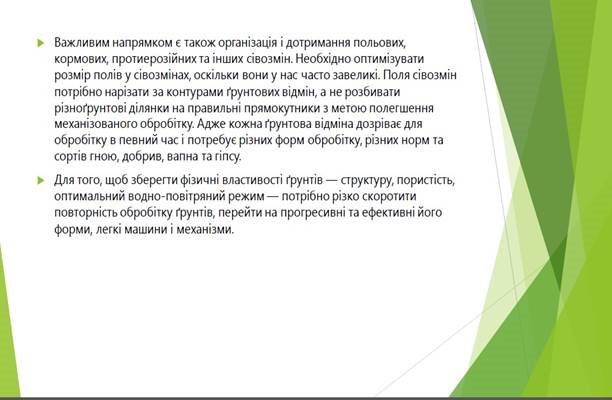 Важливим напрямком є також організація і дотримання польових, кормових, протиерозійних та інших сівозмін. Необхідно оптимізувати розмір полів у сівозмінах, оскільки вони у нас часто завеликі. Поля сівозмін потрібно нарізати за контурами ґрунтових відмін, а не розбивати різноґрунтові ділянки на правильні прямокутники з метою полегшення механізованого обробітку. Адже кожна ґрунтова відміна дозріває для обробітку в певний час і потребує різних форм обробітку, різних норм та сортів гною, добрив, вапна та гіпсу.

Для того, щоб зберегти фізичні властивості ґрунтів — структуру, пористість, оптимальний водно-повітряний режим — потрібно різко скоротити повторність обробітку ґрунтів, перейти на прогресивні та ефективні його форми, легкі машини і механізми.